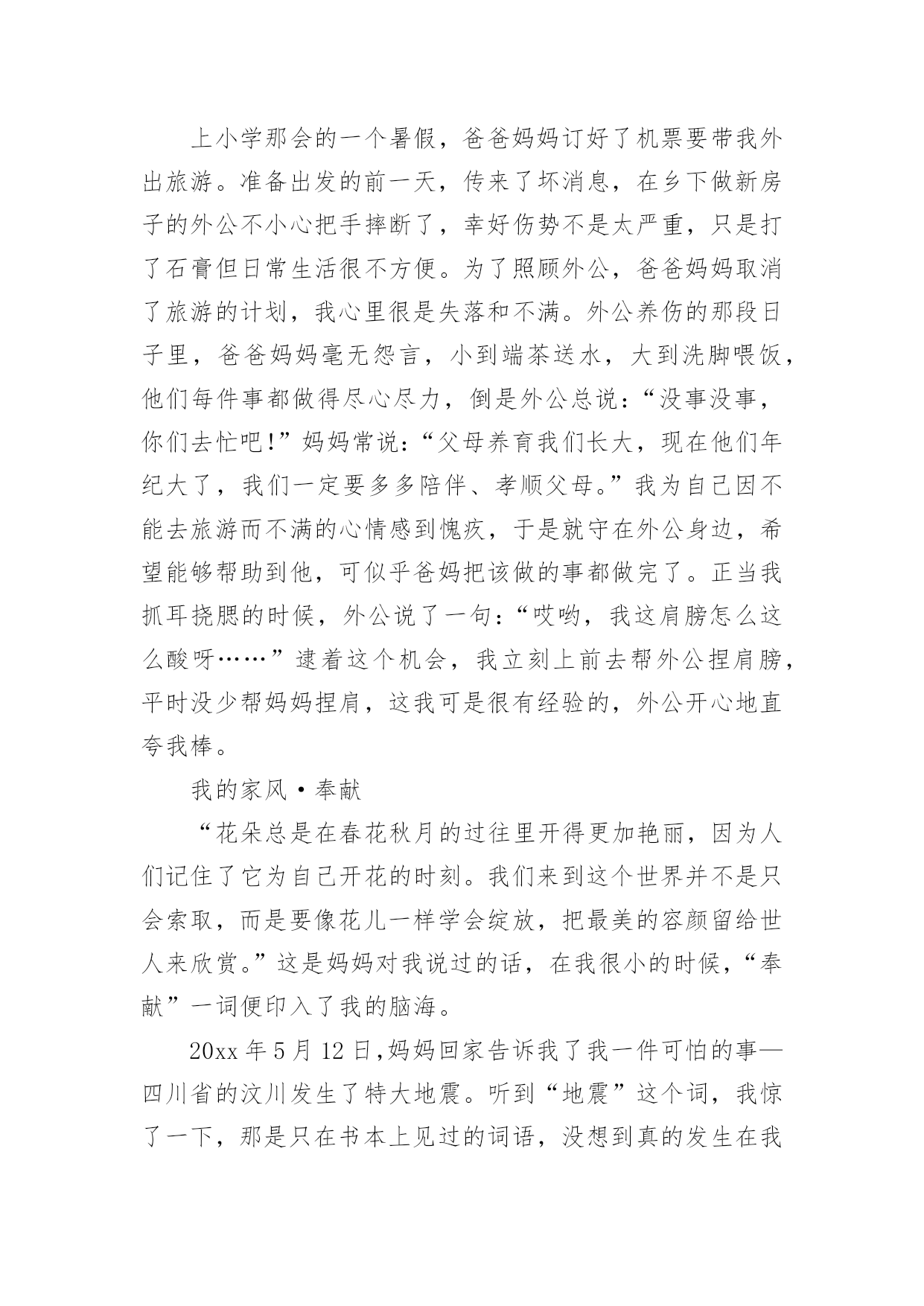 上小学那会的一个暑假，爸爸妈妈订好了机票要带我外出旅游。准备出发的前一天，传来了坏消息，在乡下做新房子的外公不小心把手摔断了，幸好伤势不是太严重，只是打了石膏但日常生活很不方便。为了照顾外公，爸爸妈妈取消了旅游的计划，我心里很是失落和不满。外公养伤的那段日子里，爸爸妈妈毫无怨言，小到端茶送水，大到洗脚喂饭，他们每件事都做得尽心尽力，倒是外公总说：“没事没事，你们去忙吧!”妈妈常说：“父母养育我们长大，现在他们年纪大了，我们一定要多多陪伴、孝顺父母。”我为自己因不能去旅游而不满的心情感到愧疚，于是就守在外公身边，希望能够帮助到他，可似乎爸妈把该做的事都做完了。正当我抓耳挠腮的时候，外公说了一句：“哎哟，我这肩膀怎么这么酸呀……”逮着这个机会，我立刻上前去帮外公捏肩膀，平时没少帮妈妈捏肩，这我可是很有经验的，外公开心地直夸我棒。

我的家风·奉献

“花朵总是在春花秋月的过往里开得更加艳丽，因为人们记住了它为自己开花的时刻。我们来到这个世界并不是只会索取，而是要像花儿一样学会绽放，把最美的容颜留给世人来欣赏。”这是妈妈对我说过的话，在我很小的时候，“奉献”一词便印入了我的脑海。

20xx 年 5 月 12 日,妈妈回家告诉我了我一件可怕的事—四川省的汶川发生了特大地震。听到“地震”这个词，我惊了一下，那是只在书本上见过的词语，没想到真的发生在我